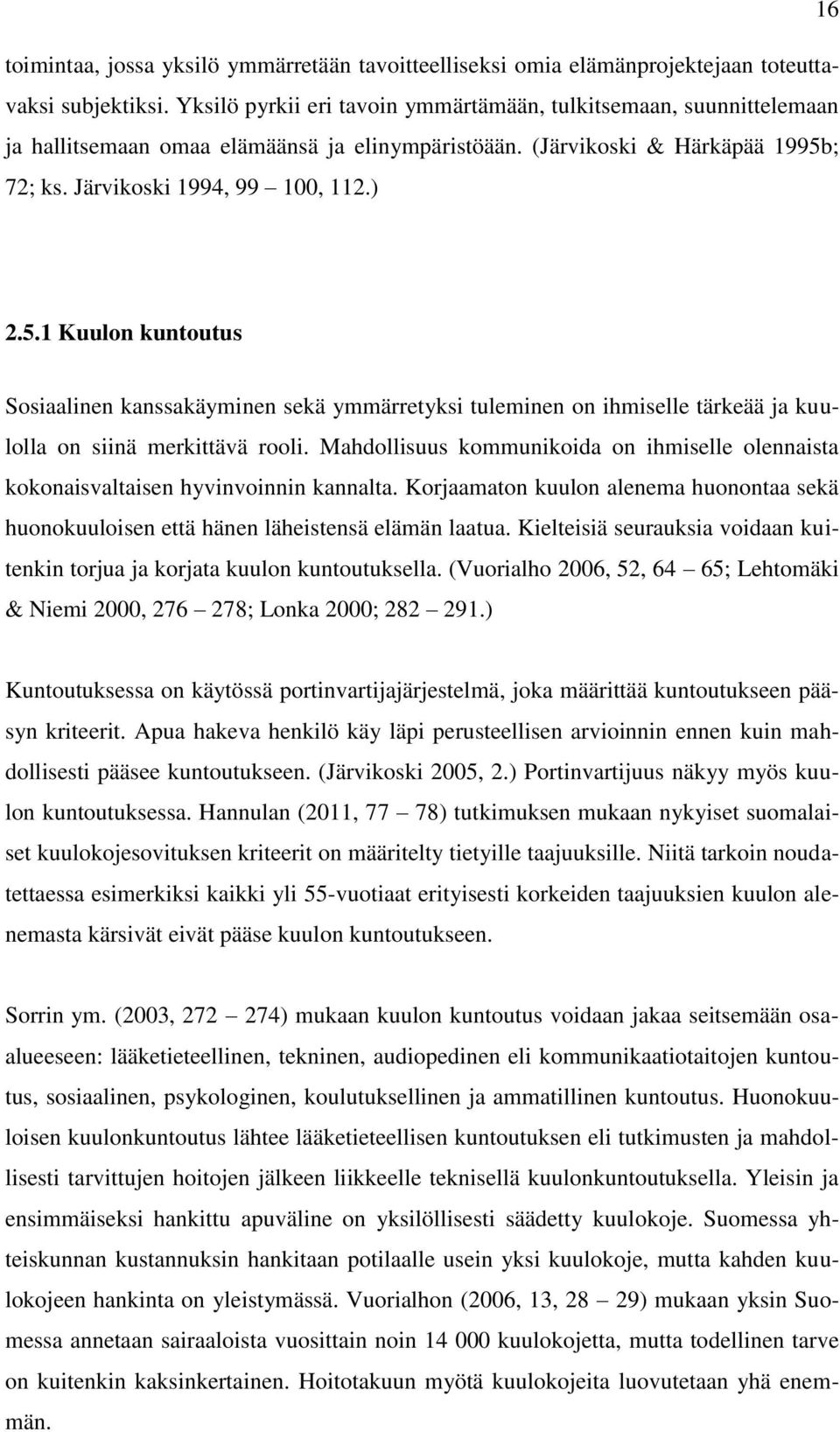 16

toimintaa, jossa yksilö ymmärretään tavoitteelliseksi omia elämänprojektejaan toteuttavaksi subjektiksi. Yksilö pyrkii eri tavoin ymmärtämään, tulkitsemaan, suunnittelemaan ja hallitsemaan omaa elämäänsä ja elinympäristöään. (Järvikoski & Härkäpää 1995b; 72; ks. Järvikoski 1994, 99 – 100, 112.)

2.5.1 Kuulon kuntoutus

Sosiaalinen kanssakäyminen sekä ymmärretyksi tuleminen on ihmiselle tärkeää ja kuulolla on siinä merkittävä rooli. Mahdollisuus kommunikoida on ihmiselle olennaista kokonaisvaltaisen hyvinvoinnin kannalta. Korjaamaton kuulon alenema huonontaa sekä huonokuuloisen että hänen läheistensä elämän laatua. Kielteisiä seurauksia voidaan kuitenkin torjua ja korjata kuulon kuntoutuksella. (Vuorialho 2006, 52, 64 – 65; Lehtomäki & Niemi 2000, 276 – 278; Lonka 2000; 282 – 291.)

Kuntoutuksessa on käytössä portinvartijajärjestelmä, joka määrittää kuntoutukseen pääsyn kriteerit. Apua hakeva henkilö käy läpi perusteellisen arvioinnin ennen kuin mahdollisesti pääsee kuntoutukseen. (Järvikoski 2005, 2.) Portinvartijuus näkyy myös kuulon kuntoutuksessa. Hannulan (2011, 77 – 78) tutkimuksen mukaan nykyiset suomalaiset kuulokojesovituksen kriteerit on määritelty tietyille taajuuksille. Niitä tarkoin noudatettaessa esimerkiksi kaikki yli 55-vuotiaat erityisesti korkeiden taajuuksien kuulon alenemasta kärsivät eivät pääse kuulon kuntoutukseen.

Sorrin ym. (2003, 272 – 274) mukaan kuulon kuntoutus voidaan jakaa seitsemään osaalueeseen: lääketieteellinen, tekninen, audiopedinen eli kommunikaatiotaitojen kuntoutus, sosiaalinen, psykologinen, koulutuksellinen ja ammatillinen kuntoutus. Huonokuuloisen kuulonkuntoutus lähtee lääketieteellisen kuntoutuksen eli tutkimusten ja mahdollisesti tarvittujen hoitojen jälkeen liikkeelle teknisellä kuulonkuntoutuksella. Yleisin ja ensimmäiseksi hankittu apuväline on yksilöllisesti säädetty kuulokoje. Suomessa yhteiskunnan kustannuksin hankitaan potilaalle usein yksi kuulokoje, mutta kahden kuulokojeen hankinta on yleistymässä. Vuorialhon (2006, 13, 28 – 29) mukaan yksin Suomessa annetaan sairaaloista vuosittain noin 14 000 kuulokojetta, mutta todellinen tarve on kuitenkin kaksinkertainen. Hoitotakuun myötä kuulokojeita luovutetaan yhä enemmän.